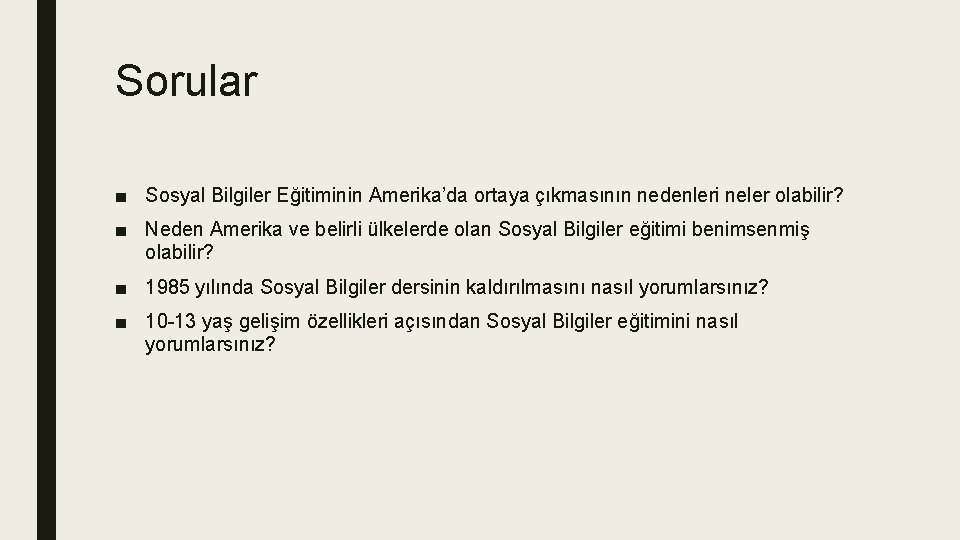 Sorular

■ Sosyal Bilgiler Eğitiminin Amerika'da ortaya çıkmasının nedenleri neler olabilir?

■ Neden Amerika ve belirli ülkelerde olan Sosyal Bilgiler eğitimi benimsenmiş olabilir?

■ 1985 yılında Sosyal Bilgiler dersinin kaldırılmasını nasıl yorumlarsınız?

■ 10-13 yaş gelişim özellikleri açısından Sosyal Bilgiler eğitimini nasıl yorumlarsınız?